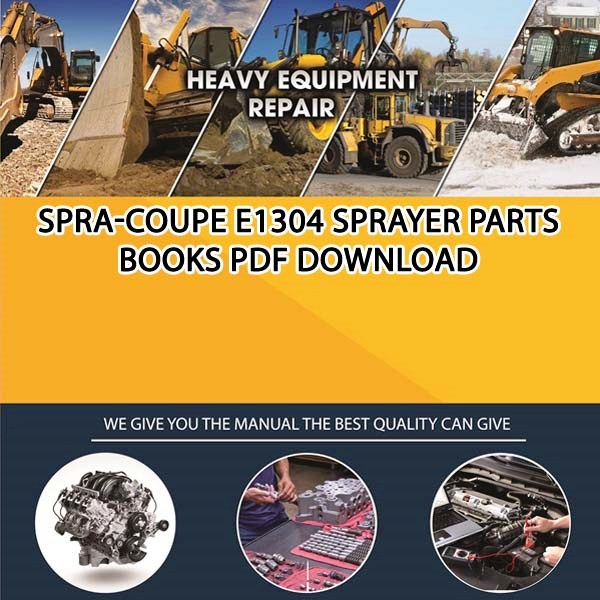 HEAVY EQUIPMENT REPAIR

SPRA-COUPE E1304 SPRAYER PARTS BOOKS PDF DOWNLOAD

WE GIVE YOU THE MANUAL THE BEST QUALITY CAN GIVE